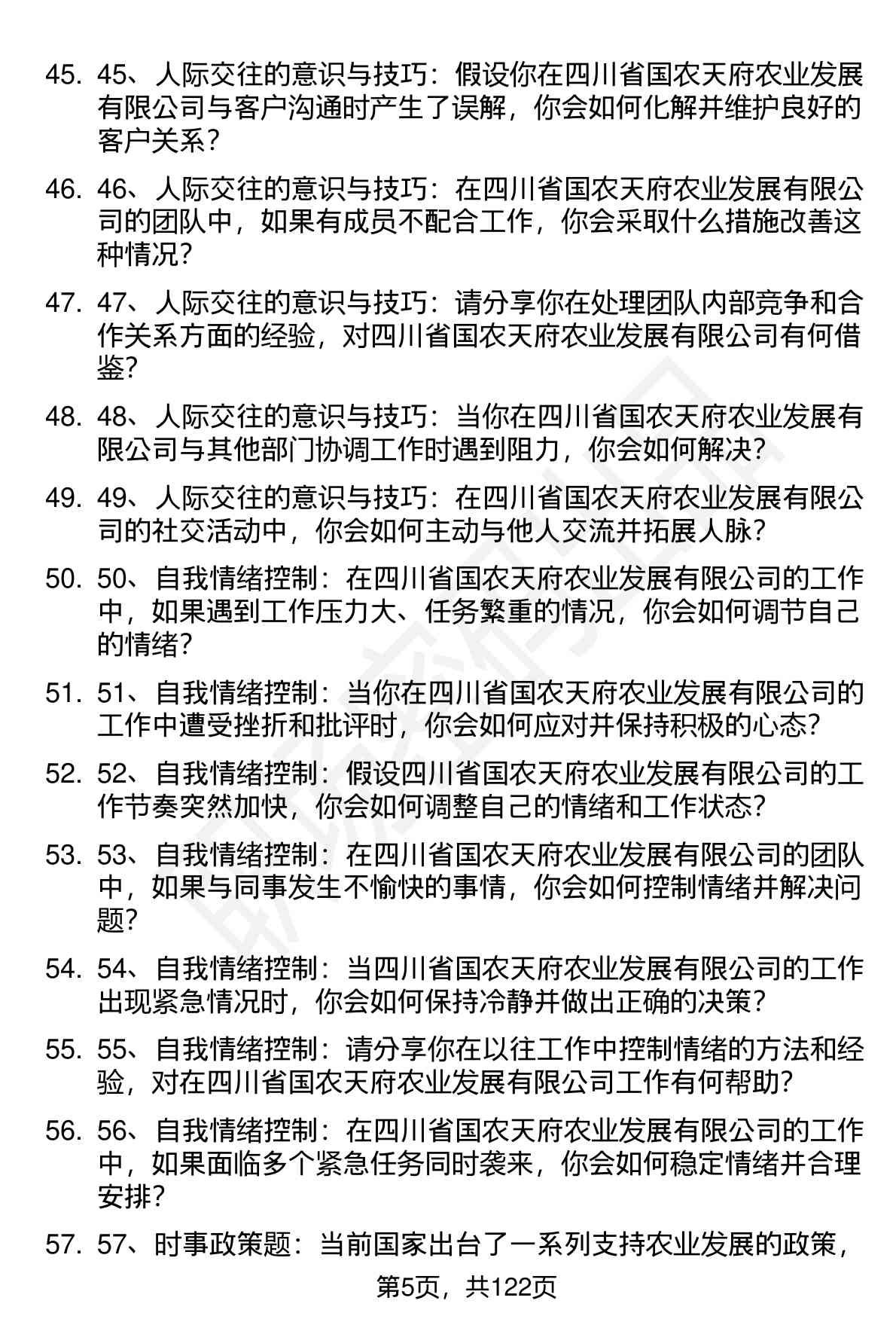 45. 45、人际交往的意识与技巧：假设你在四川省国农天府农业发展有限公司与客户沟通时产生了误解，你会如何化解并维护良好的客户关系？

46. 46、人际交往的意识与技巧：在四川省国农天府农业发展有限公司的团队中，如果有成员不配合工作，你会采取什么措施改善这种情况？

47. 47、人际交往的意识与技巧：请分享你在处理团队内部竞争和合作关系方面的经验，对四川省国农天府农业发展有限公司有何借鉴？

48. 48、人际交往的意识与技巧：当你在四川省国农天府农业发展有限公司与其他部门协调工作时遇到阻力，你会如何解决？

49. 49、人际交往的意识与技巧：在四川省国农天府农业发展有限公司的社交活动中，你会如何主动与他人交流并拓展人脉？

50. 50、自我情绪控制：在四川省国农天府农业发展有限公司的工作中，如果遇到工作压力大、任务繁重的情况，你会如何调节自己的情绪？

51. 51、自我情绪控制：当你在四川省国农天府农业发展有限公司的工作中遭受挫折和批评时，你会如何应对并保持积极的心态？

52. 52、自我情绪控制：假设四川省国农天府农业发展有限公司的工作节奏突然加快，你会如何调整自己的情绪和工作状态？

53. 53、自我情绪控制：在四川省国农天府农业发展有限公司的团队中，如果与同事发生不愉快的事情，你会如何控制情绪并解决问题？

54. 54、自我情绪控制：当四川省国农天府农业发展有限公司的工作出现紧急情况时，你会如何保持冷静并做出正确的决策？

55. 55、自我情绪控制：请分享你在以往工作中控制情绪的方法和经验，对在四川省国农天府农业发展有限公司工作有何帮助？

56. 56、自我情绪控制：在四川省国农天府农业发展有限公司的工作中，如果面临多个紧急任务同时袭来，你会如何稳定情绪并合理安排？

57. 57、时事政策题：当前国家出台了一系列支持农业发展的政策，

第5页，共122页